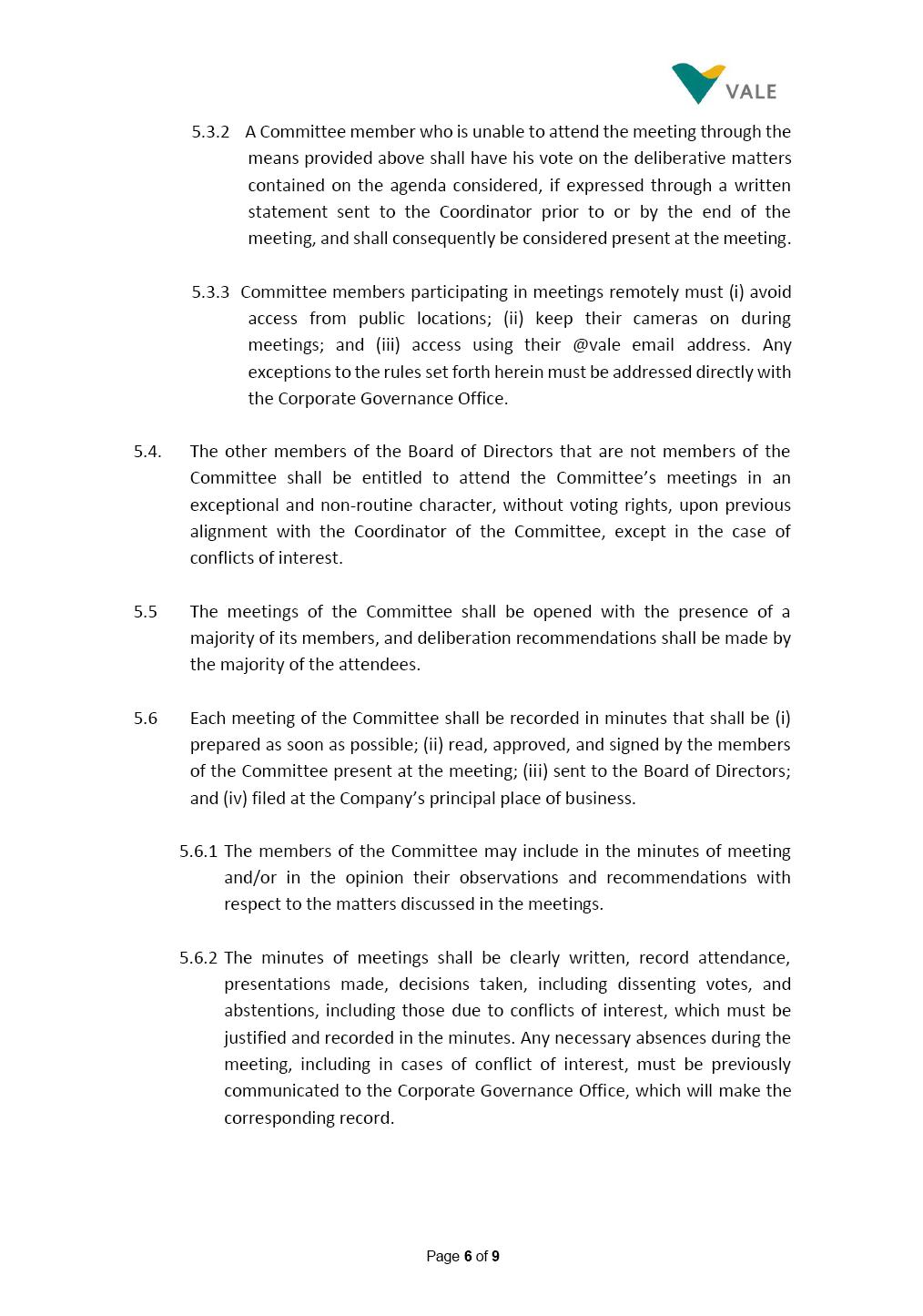 VALE

5.3.2 A Committee member who is unable to attend the meeting through the means provided above shall have his vote on the deliberative matters contained on the agenda considered, if expressed through a written statement sent to the Coordinator prior to or by the end of the meeting, and shall consequently be considered present at the meeting.

5.3.3 Committee members participating in meetings remotely must (i) avoid access from public locations; (ii) keep their cameras on during meetings; and (iii) access using their @vale email address. Any exceptions to the rules set forth herein must be addressed directly with the Corporate Governance Office.

5.4. The other members of the Board of Directors that are not members of the Committee shall be entitled to attend the Committee's meetings in an exceptional and non-routine character, without voting rights, upon previous alignment with the Coordinator of the Committee, except in the case of conflicts of interest.

5.5 The meetings of the Committee shall be opened with the presence of a majority of its members, and deliberation recommendations shall be made by the majority of the attendees.

5.6 Each meeting of the Committee shall be recorded in minutes that shall be (i) prepared as soon as possible; (ii) read, approved, and signed by the members of the Committee present at the meeting; (iii) sent to the Board of Directors; and (iv) filed at the Company's principal place of business.

5.6.1 The members of the Committee may include in the minutes of meeting and/or in the opinion their observations and recommendations with respect to the matters discussed in the meetings.

5.6.2 The minutes of meetings shall be clearly written, record attendance, presentations made, decisions taken, including dissenting votes, and abstentions, including those due to conflicts of interest, which must be justified and recorded in the minutes. Any necessary absences during the meeting, including in cases of conflict of interest, must be previously communicated to the Corporate Governance Office, which will make the corresponding record.

Page 6 of 9